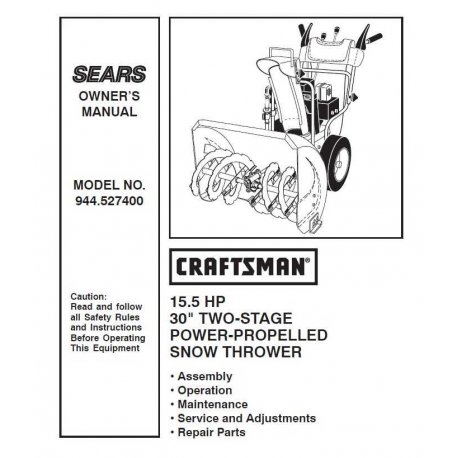 SEARS
OWNER'S MANUAL

MODEL NO.
944.527400

Caution:
Read and follow all Safety Rules and Instructions Before Operating This Equipment

CRAFTSMAN®

15.5 HP
30" TWO-STAGE
POWER-PROPELLED
SNOW THROWER

• Assembly
• Operation
• Maintenance
• Service and Adjustments
• Repair Parts